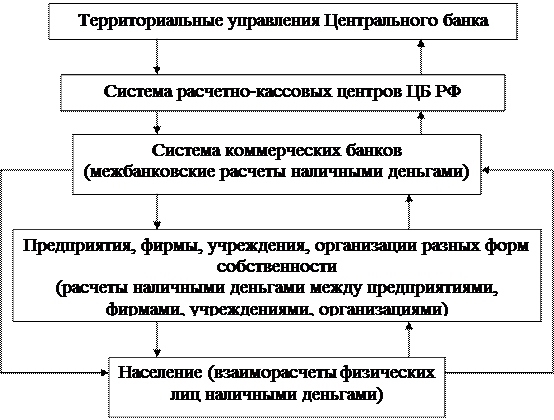 Территориальные управления Центрального банка

Система расчетно-кассовых центров ЦБ РФ

Система коммерческих банков
(межбанковские расчеты наличными деньгами)

Предприятия, фирмы, учреждения, организации разных форм собственности
(расчеты наличными деньгами между предприятиями, фирмами, учреждениями, организациями)

Население (взаиморасчеты физических лиц наличными деньгами)